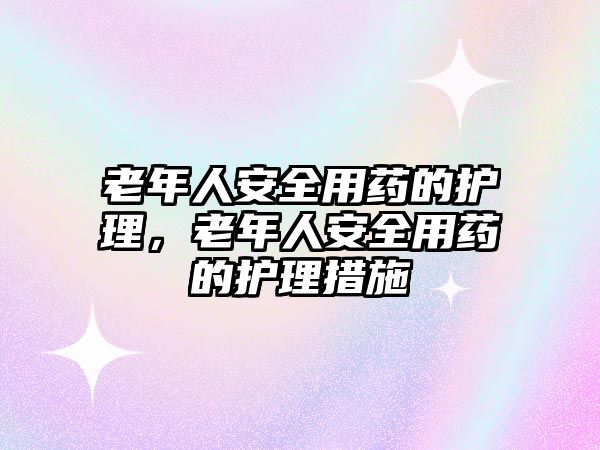 老年人安全用药的护理，老年人安全用药的护理措施